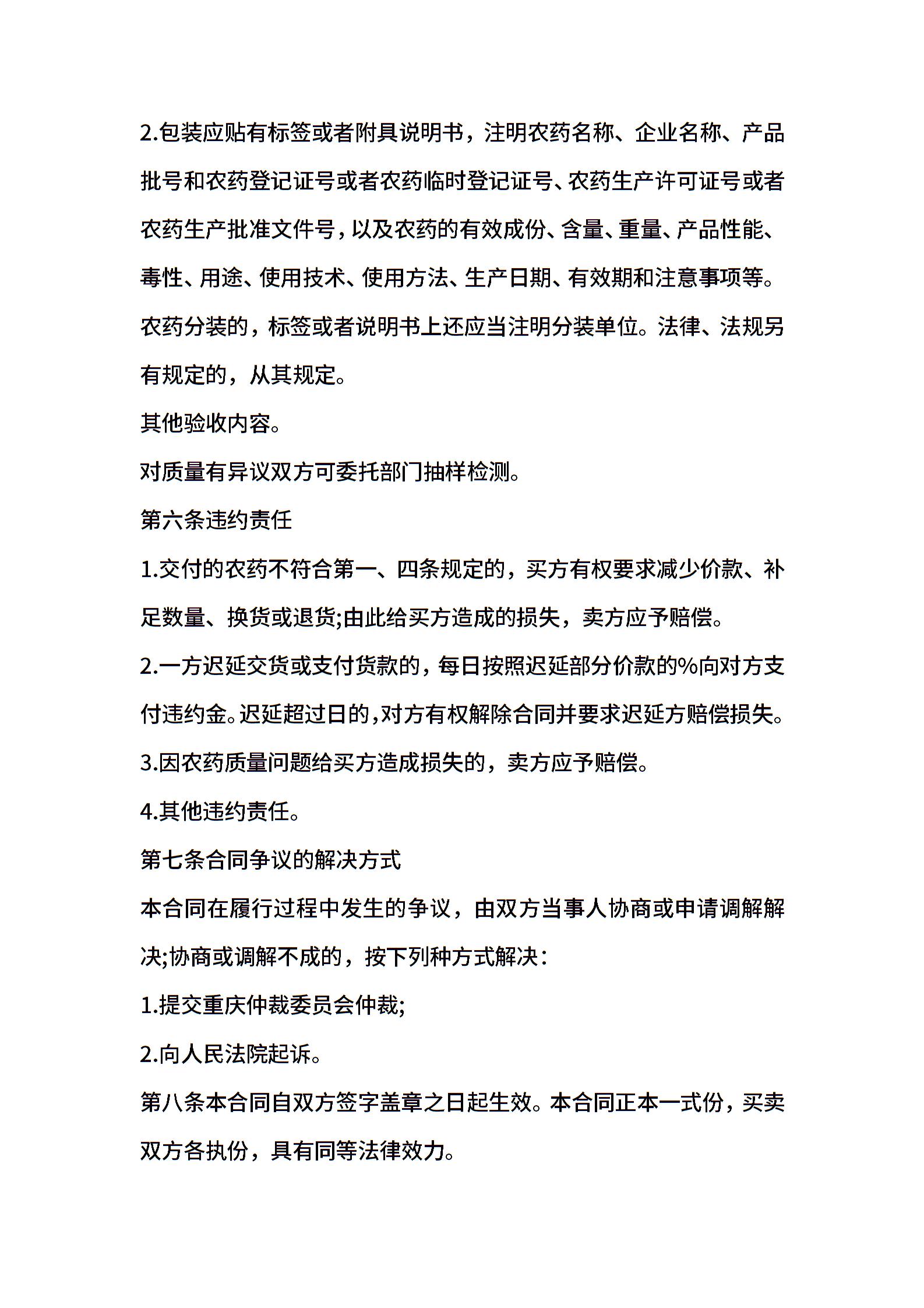 2.包装应贴有标签或者附具说明书，注明农药名称、企业名称、产品批号和农药登记证号或者农药临时登记证号、农药生产许可证号或者农药生产批准文件号，以及农药的有效成份、含量、重量、产品性能、毒性、用途、使用技术、使用方法、生产日期、有效期和注意事项等。农药分装的，标签或者说明书上还应当注明分装单位。法律、法规另有规定的，从其规定。

其他验收内容。

对质量有异议双方可委托部门抽样检测。

第六条违约责任

1.交付的农药不符合第一、四条规定的，买方有权要求减少价款、补足数量、换货或退货;由此给买方造成的损失，卖方应予赔偿。

2.一方迟延交货或支付货款的，每日按照迟延部分价款的%向对方支付违约金。迟延超过日的，对方有权解除合同并要求迟延方赔偿损失。

3.因农药质量问题给买方造成损失的，卖方应予赔偿。

4.其他违约责任。

第七条合同争议的解决方式

本合同在履行过程中发生的争议，由双方当事人协商或申请调解解决;协商或调解不成的，按下列种方式解决：

1.提交重庆仲裁委员会仲裁;

2.向人民法院起诉。

第八条本合同自双方签字盖章之日起生效。本合同正本一式份，买卖双方各执份，具有同等法律效力。